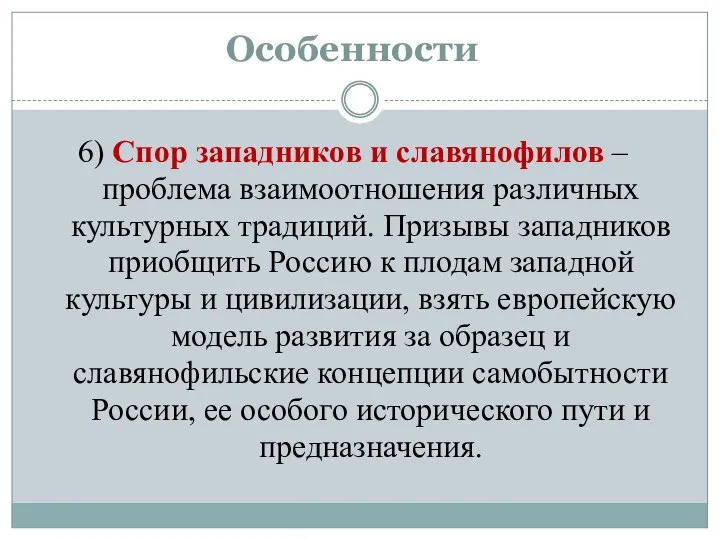 Особенности

6) Спор западников и славянофилов – проблема взаимоотношения различных культурных традиций. Призывы западников приобщить Россию к плодам западной культуры и цивилизации, взять европейскую модель развития за образец и славянофильские концепции самобытности России, ее особого исторического пути и предназначения.